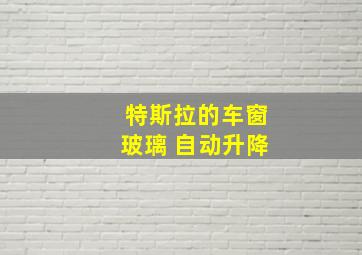 特斯拉的车窗
玻璃 自动升降